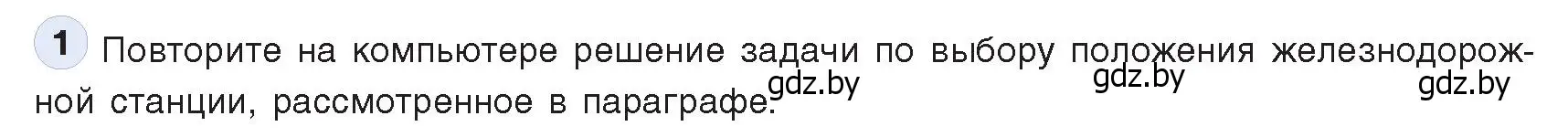 1 Повторите на компьютере решение задачи по выбору положения железнодорожной станции, рассмотренное в параграфе.

gdz.by gdz.by gdz.by